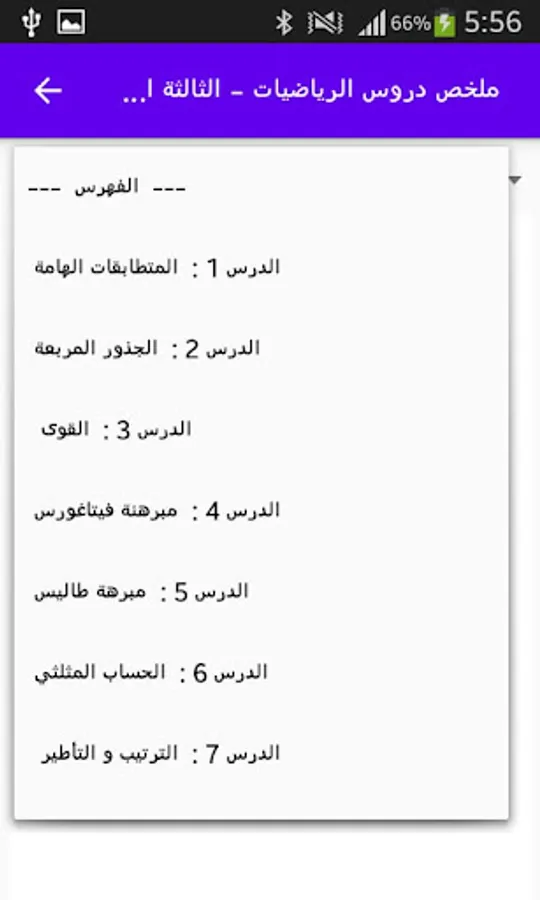 66% 5:56

ملخص دروس الرياضيات - الثالثة ا...

--- الفهرس ---

الدرس 1 : المتطابقات الهامة

الدرس 2 : الجذور المربعة

الدرس 3 : القوى

الدرس 4 : مبرهنة فيتاغورس

الدرس 5 : مبرهة طاليس

الدرس 6 : الحساب المثلثي

الدرس 7 : الترتيب و التأطير